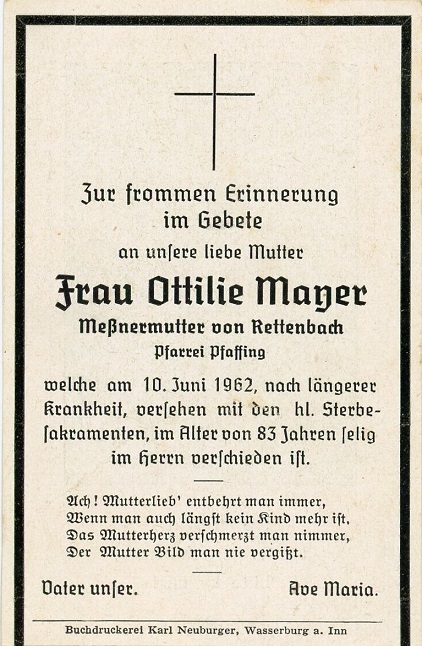 Zur frommen Erinnerung
im Gebete
an unsere liebe Mutter

Frau Ottilie Mayer

Meßnermutter von Rettenbach
Pfarrei Pfaffing

welche am 10. Juni 1962, nach längerer Krankheit, versehen mit den hl. Sterbesakramenten, im Alter von 83 Jahren selig im Herrn verschieden ist.

Ach! Mutterlieb' entbehrt man immer,
Wenn man auch längst kein Kind mehr ist.
Das Mutterherz verschmerzt man nimmer,
Der Mutter Bild man nie vergißt.

Vater unser. Ave Maria.

Buchdruckerei Karl Neuburger, Wasserburg a. Inn